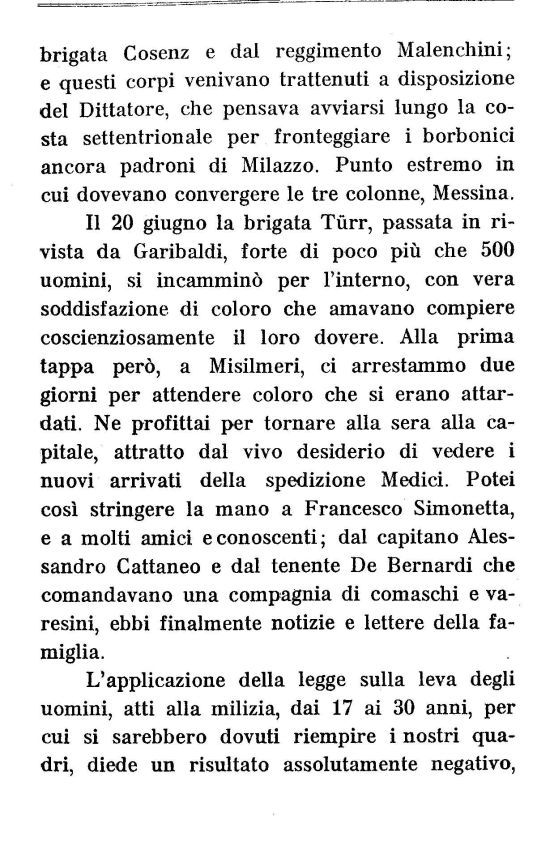 brigata Cosenz e dal reggimento Malenchini; e questi corpi venivano trattenuti a disposizione del Dittatore, che pensava avviarsi lungo la costa settentrionale per fronteggiare i borbonici ancora padroni di Milazzo. Punto estremo in cui dovevano convergere le tre colonne, Messina.

Il 20 giugno la brigata Türr, passata in rivista da Garibaldi, forte di poco più che 500 uomini, si incamminò per l'interno, con vera soddisfazione di coloro che amavano compiere coscienziosamente il loro dovere. Alla prima tappa però, a Misilmeri, ci arrestammo due giorni per attendere coloro che si erano attardati. Ne profittai per tornare alla sera alla capitale, attratto dal vivo desiderio di vedere i nuovi arrivati della spedizione Medici. Potei così stringere la mano a Francesco Simonetta, e a molti amici e conoscenti; dal capitano Alessandro Cattaneo e dal tenente De Bernardi che comandavano una compagnia di comaschi e varesini, ebbi finalmente notizie e lettere della famiglia.

L'applicazione della legge sulla leva degli uomini, atti alla milizia, dai 17 ai 30 anni, per cui si sarebbero dovuti riempire i nostri quadri, diede un risultato assolutamente negativo,